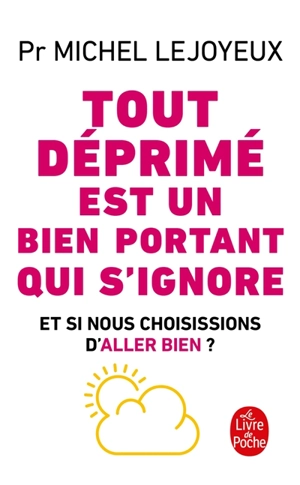 Pr MICHEL LEJOYEUX

TOUT DÉPRIMÉ EST UN BIEN PORTANT QUI S'IGNORE

ET SI NOUS CHOISISSIONS D'ALLER BIEN ?

Le Livre de Poche